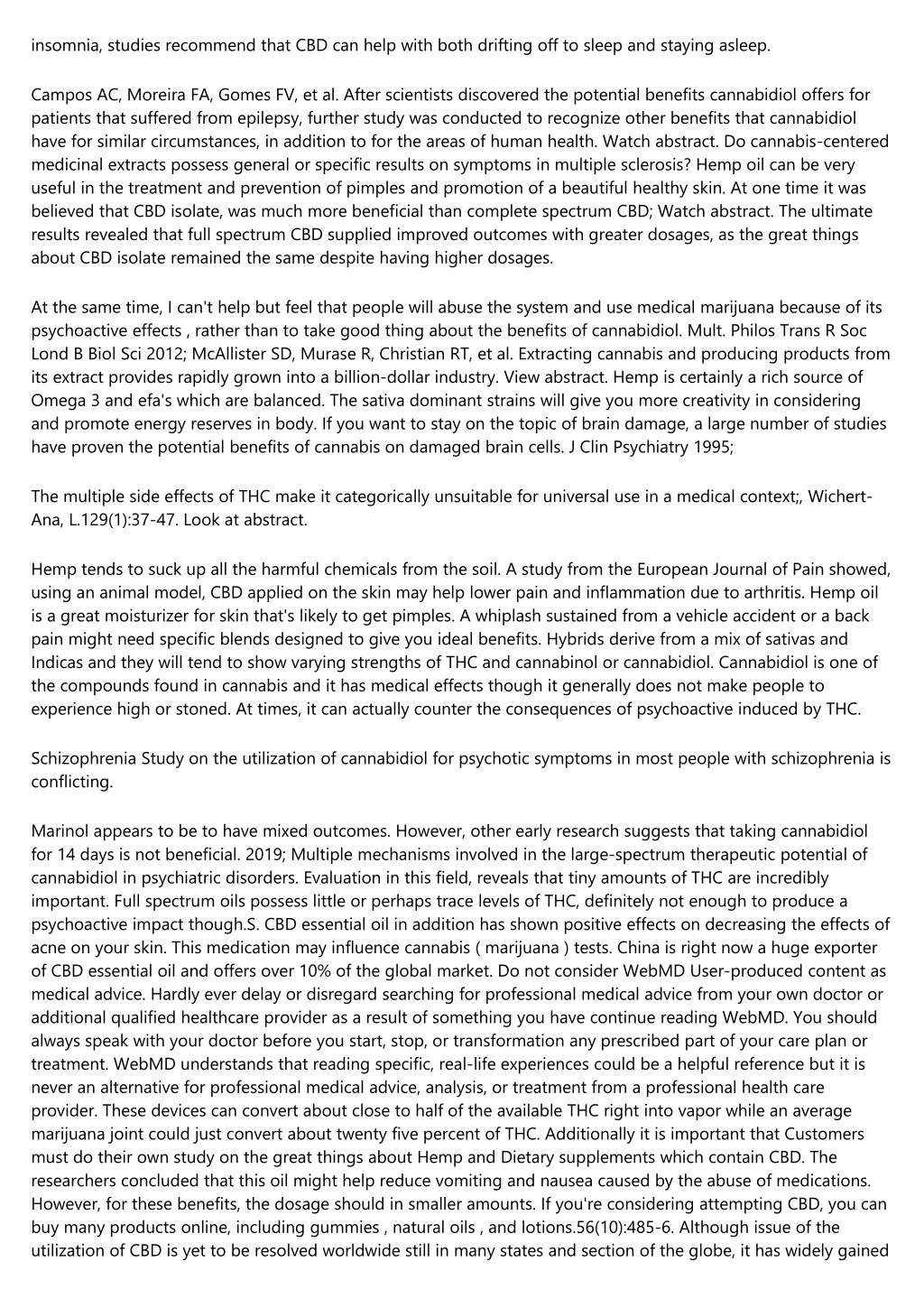 insomnia, studies recommend that CBD can help with both drifting off to sleep and staying asleep.

Campos AC, Moreira FA, Gomes FV, et al. After scientists discovered the potential benefits cannabidiol offers for patients that suffered from epilepsy, further study was conducted to recognize other benefits that cannabidiol have for similar circumstances, in addition to for the areas of human health. Watch abstract. Do cannabis-centered medicinal extracts possess general or specific results on symptoms in multiple sclerosis? Hemp oil can be very useful in the treatment and prevention of pimples and promotion of a beautiful healthy skin. At one time it was believed that CBD isolate, was much more beneficial than complete spectrum CBD; Watch abstract. The ultimate results revealed that full spectrum CBD supplied improved outcomes with greater dosages, as the great things about CBD isolate remained the same despite having higher dosages.

At the same time, I can't help but feel that people will abuse the system and use medical marijuana because of its psychoactive effects , rather than to take good thing about the benefits of cannabidiol. Mult. Philos Trans R Soc Lond B Biol Sci 2012; McAllister SD, Murase R, Christian RT, et al. Extracting cannabis and producing products from its extract provides rapidly grown into a billion-dollar industry. View abstract. Hemp is certainly a rich source of Omega 3 and efa's which are balanced. The sativa dominant strains will give you more creativity in considering and promote energy reserves in body. If you want to stay on the topic of brain damage, a large number of studies have proven the potential benefits of cannabis on damaged brain cells. J Clin Psychiatry 1995;

The multiple side effects of THC make it categorically unsuitable for universal use in a medical context;, Wichert-Ana, L.129(1):37-47. Look at abstract.

Hemp tends to suck up all the harmful chemicals from the soil. A study from the European Journal of Pain showed, using an animal model, CBD applied on the skin may help lower pain and inflammation due to arthritis. Hemp oil is a great moisturizer for skin that's likely to get pimples. A whiplash sustained from a vehicle accident or a back pain might need specific blends designed to give you ideal benefits. Hybrids derive from a mix of sativas and Indicas and they will tend to show varying strengths of THC and cannabinol or cannabidiol. Cannabidiol is one of the compounds found in cannabis and it has medical effects though it generally does not make people to experience high or stoned. At times, it can actually counter the consequences of psychoactive induced by THC.

Schizophrenia Study on the utilization of cannabidiol for psychotic symptoms in most people with schizophrenia is conflicting.

Marinol appears to be to have mixed outcomes. However, other early research suggests that taking cannabidiol for 14 days is not beneficial. 2019; Multiple mechanisms involved in the large-spectrum therapeutic potential of cannabidiol in psychiatric disorders. Evaluation in this field, reveals that tiny amounts of THC are incredibly important. Full spectrum oils possess little or perhaps trace levels of THC, definitely not enough to produce a psychoactive impact though.S. CBD essential oil in addition has shown positive effects on decreasing the effects of acne on your skin. This medication may influence cannabis ( marijuana ) tests. China is right now a huge exporter of CBD essential oil and offers over 10% of the global market. Do not consider WebMD User-produced content as medical advice. Hardly ever delay or disregard searching for professional medical advice from your own doctor or additional qualified healthcare provider as a result of something you have continue reading WebMD. You should always speak with your doctor before you start, stop, or transformation any prescribed part of your care plan or treatment. WebMD understands that reading specific, real-life experiences could be a helpful reference but it is never an alternative for professional medical advice, analysis, or treatment from a professional health care provider. These devices can convert about close to half of the available THC right into vapor while an average marijuana joint could just convert about twenty five percent of THC. Additionally it is important that Customers must do their own study on the great things about Hemp and Dietary supplements which contain CBD. The researchers concluded that this oil might help reduce vomiting and nausea caused by the abuse of medications. However, for these benefits, the dosage should in smaller amounts. If you're considering attempting CBD, you can buy many products online, including gummies , natural oils , and lotions.56(10):485-6. Although issue of the utilization of CBD is yet to be resolved worldwide still in many states and section of the globe, it has widely gained